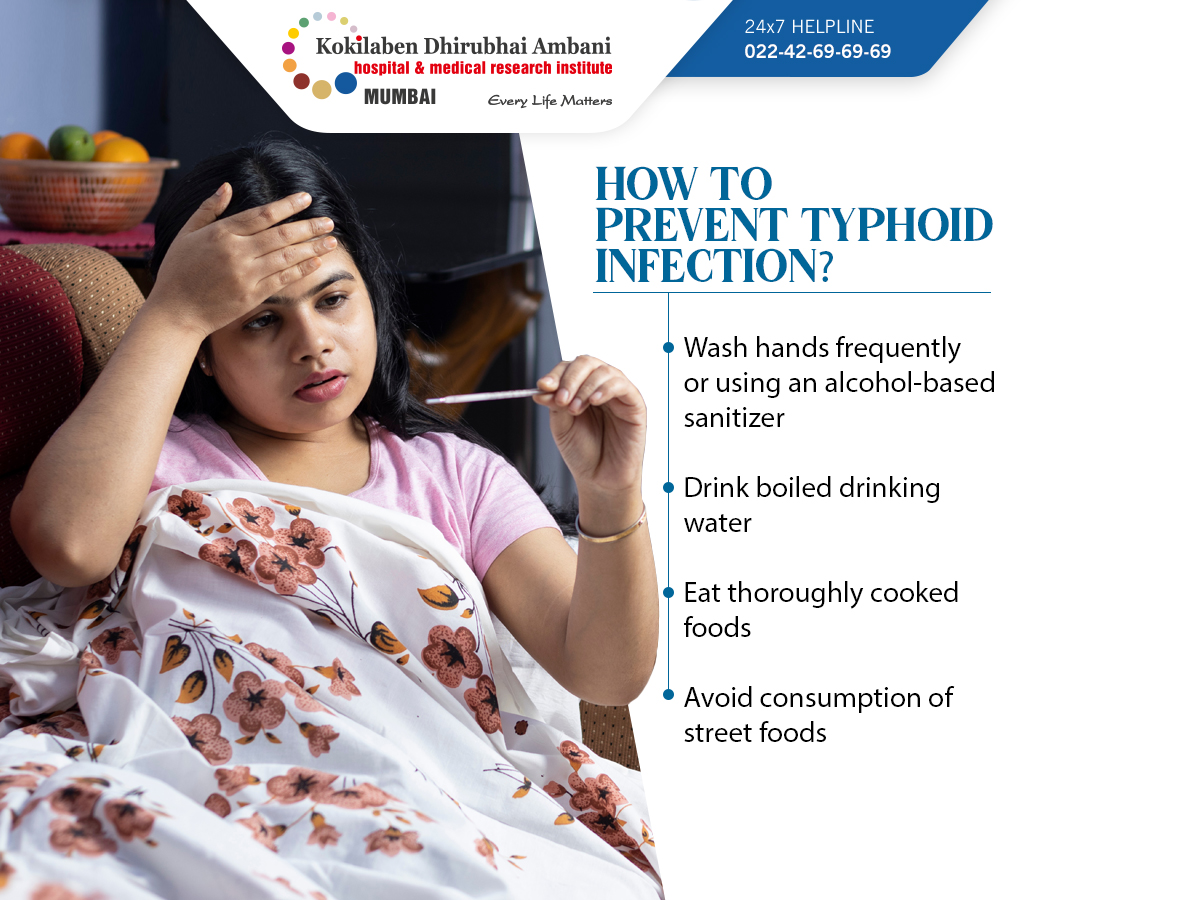 Kokilaben Dhirubhai Ambani
hospital & medical research institute
MUMBAI
Every Life Matters

24x7 HELPLINE
022-42-69-69-69

HOW TO PREVENT TYPHOID INFECTION?

• Wash hands frequently or using an alcohol-based sanitizer

• Drink boiled drinking water

• Eat thoroughly cooked foods

• Avoid consumption of street foods